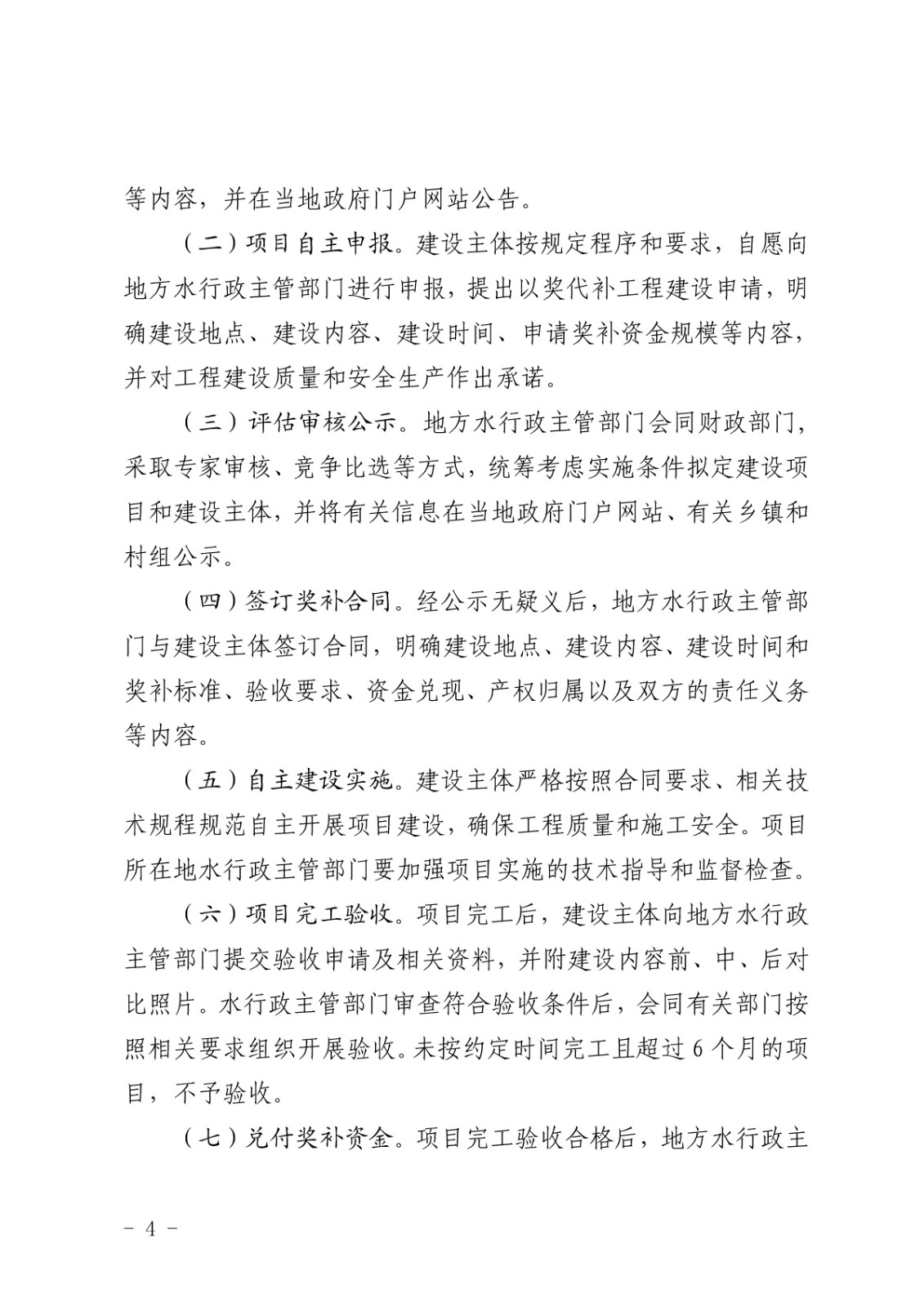 等内容，并在当地政府门户网站公告。

（二）项目自主申报。建设主体按规定程序和要求，自愿向地方水行政主管部门进行申报，提出以奖代补工程建设申请，明确建设地点、建设内容、建设时间、申请奖补资金规模等内容，并对工程建设质量和安全生产作出承诺。

（三）评估审核公示。地方水行政主管部门会同财政部门，采取专家审核、竞争比选等方式，统筹考虑实施条件拟定建设项目和建设主体，并将有关信息在当地政府门户网站、有关乡镇和村组公示。

（四）签订奖补合同。经公示无疑义后，地方水行政主管部门与建设主体签订合同，明确建设地点、建设内容、建设时间和奖补标准、验收要求、资金兑现、产权归属以及双方的责任义务等内容。

（五）自主建设实施。建设主体严格按照合同要求、相关技术规程规范自主开展项目建设，确保工程质量和施工安全。项目所在地水行政主管部门要加强项目实施的技术指导和监督检查。

（六）项目完工验收。项目完工后，建设主体向地方水行政主管部门提交验收申请及相关资料，并附建设内容前、中、后对比照片。水行政主管部门审查符合验收条件后，会同有关部门按照相关要求组织开展验收。未按约定时间完工且超过 6 个月的项目，不予验收。

（七）兑付奖补资金。项目完工验收合格后，地方水行政主

－ 4 －